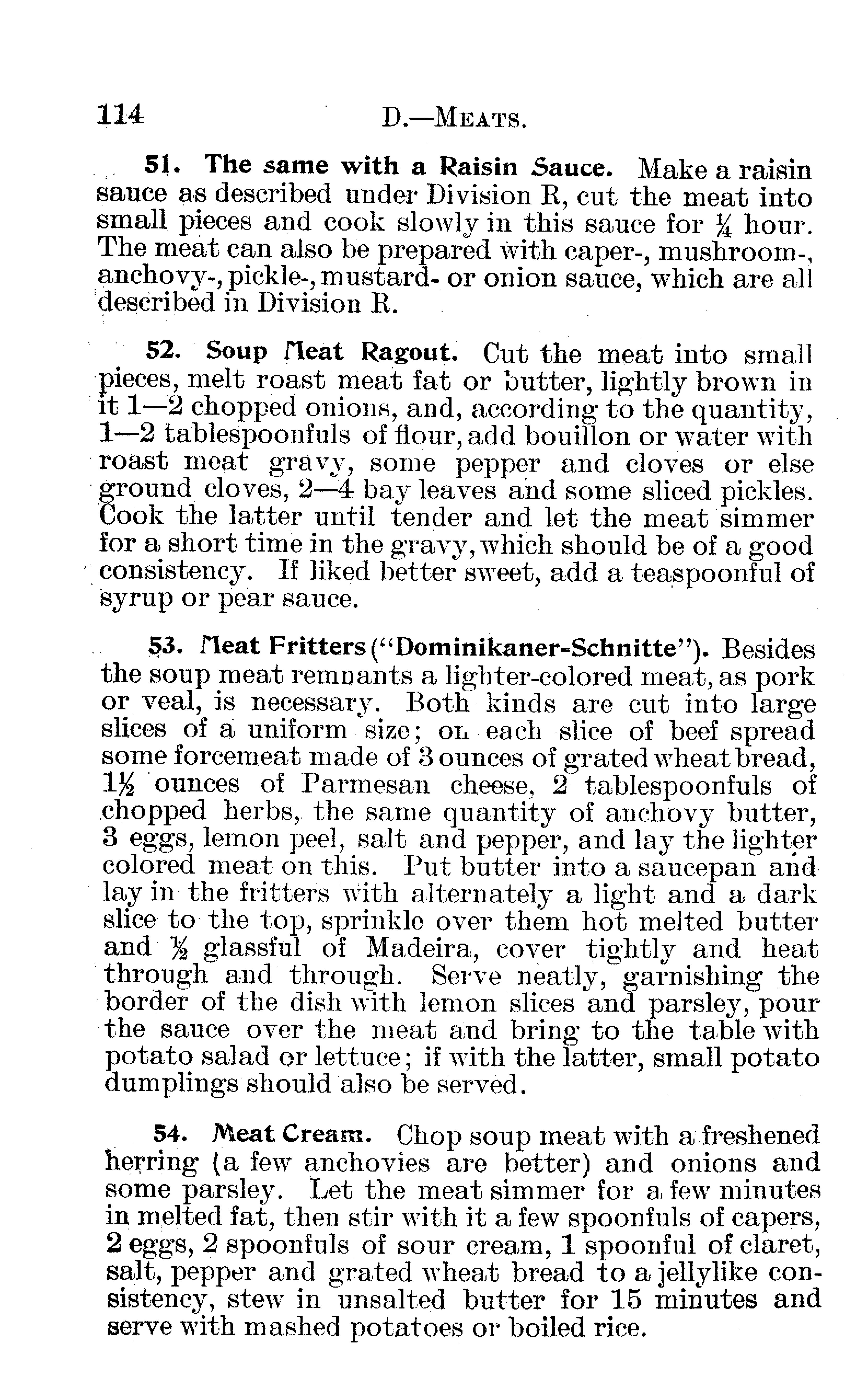 114 D.—MEATS.

51. The same with a Raisin Sauce. Make a raisin sauce as described under Division R, cut the meat into small pieces and cook slowly in this sauce for $\frac{1}{4}$ hour. The meat can also be prepared with caper-, mushroom-, anchovy-, pickle-, mustard- or onion sauce, which are all described in Division R.

52. Soup Meat Ragout. Cut the meat into small pieces, melt roast meat fat or butter, lightly brown in it 1—2 chopped onions, and, according to the quantity, 1—2 tablespoonfuls of flour, add bouillon or water with roast meat gravy, some pepper and cloves or else ground cloves, 2—4 bay leaves and some sliced pickles. Cook the latter until tender and let the meat simmer for a short time in the gravy, which should be of a good consistency. If liked better sweet, add a teaspoonful of syrup or pear sauce.

53. Meat Fritters ("Dominikaner=Schnitte"). Besides the soup meat remnants a lighter-colored meat, as pork or veal, is necessary. Both kinds are cut into large slices of a uniform size; on each slice of beef spread some forcemeat made of 3 ounces of grated wheat bread, $1\frac{1}{2}$ ounces of Parmesan cheese, 2 tablespoonfuls of chopped herbs, the same quantity of anchovy butter, 3 eggs, lemon peel, salt and pepper, and lay the lighter colored meat on this. Put butter into a saucepan and lay in the fritters with alternately a light and a dark slice to the top, sprinkle over them hot melted butter and $\frac{1}{2}$ glassful of Madeira, cover tightly and heat through and through. Serve neatly, garnishing the border of the dish with lemon slices and parsley, pour the sauce over the meat and bring to the table with potato salad or lettuce; if with the latter, small potato dumplings should also be served.

54. Meat Cream. Chop soup meat with a freshened herring (a few anchovies are better) and onions and some parsley. Let the meat simmer for a few minutes in melted fat, then stir with it a few spoonfuls of capers, 2 eggs, 2 spoonfuls of sour cream, 1 spoonful of claret, salt, pepper and grated wheat bread to a jellylike consistency, stew in unsalted butter for 15 minutes and serve with mashed potatoes or boiled rice.